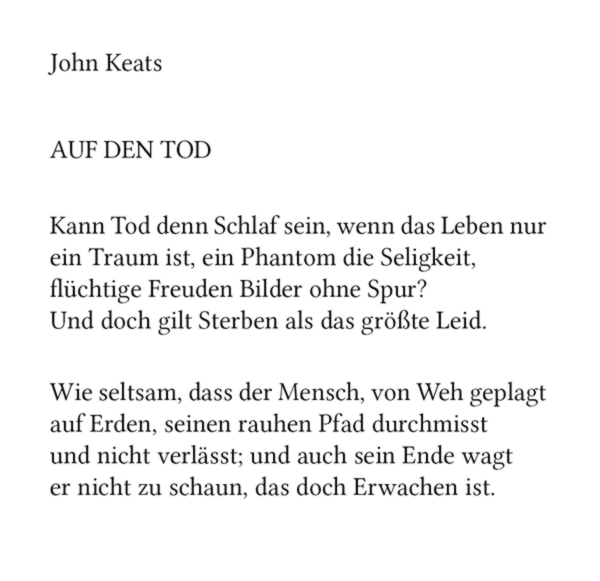 John Keats

AUF DEN TOD

Kann Tod denn Schlaf sein, wenn das Leben nur
ein Traum ist, ein Phantom die Seligkeit,
flüchtige Freuden Bilder ohne Spur?
Und doch gilt Sterben als das größte Leid.

Wie seltsam, dass der Mensch, von Weh geplagt
auf Erden, seinen rauhen Pfad durchmisst
und nicht verlässt; und auch sein Ende wagt
er nicht zu schaun, das doch Erwachen ist.